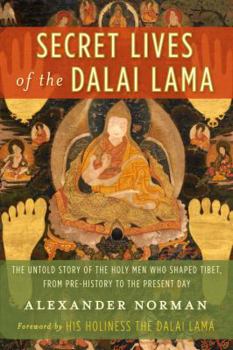 SECRET LIVES
of the DALAI LAMA

THE UNTOLD STORY OF THE HOLY MEN WHO SHAPED TIBET, FROM PRE-HISTORY TO THE PRESENT DAY

ALEXANDER NORMAN

Foreword by HIS HOLINESS THE DALAI LAMA